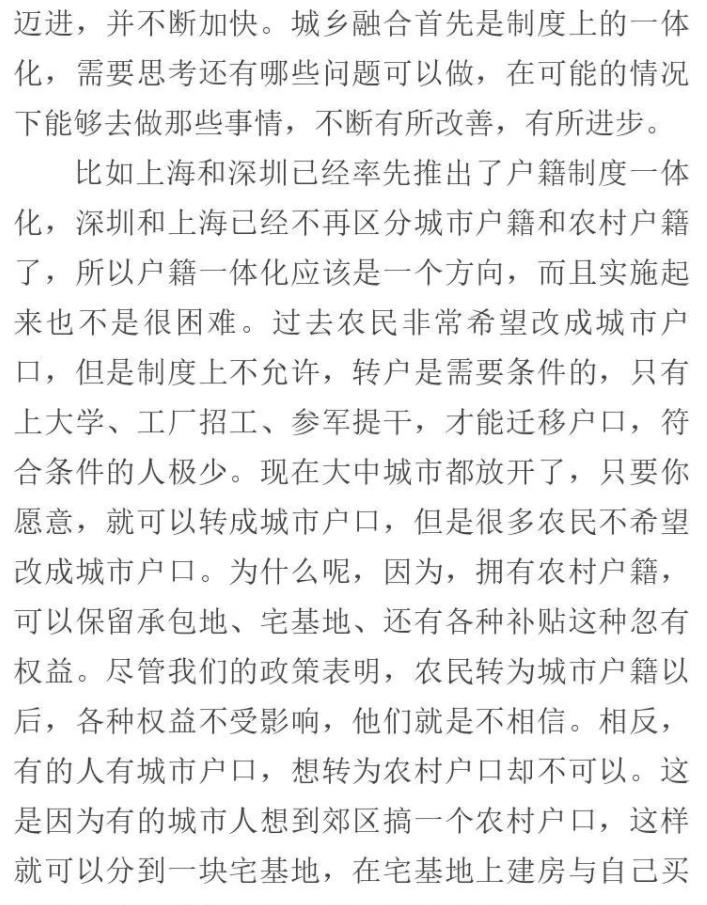 迈进，并不断加快。城乡融合首先是制度上的一体化，需要思考还有哪些问题可以做，在可能的情况下能够去做那些事情，不断有所改善，有所进步。

比如上海和深圳已经率先推出了户籍制度一体化，深圳和上海已经不再区分城市户籍和农村户籍了，所以户籍一体化应该是一个方向，而且实施起来也不是很困难。过去农民非常希望改成城市户口，但是制度上不允许，转户是需要条件的，只有上大学、工厂招工、参军提干，才能迁移户口，符合条件的人极少。现在大中城市都放开了，只要你愿意，就可以转成城市户口，但是很多农民不希望改成城市户口。为什么呢，因为，拥有农村户籍，可以保留承包地、宅基地、还有各种补贴这种忽有权益。尽管我们的政策表明，农民转为城市户籍以后，各种权益不受影响，他们就是不相信。相反，有的人有城市户口，想转为农村户口却不可以。这是因为有的城市人想到郊区搞一个农村户口，这样就可以分到一块宅基地，在宅基地上建房与自己买